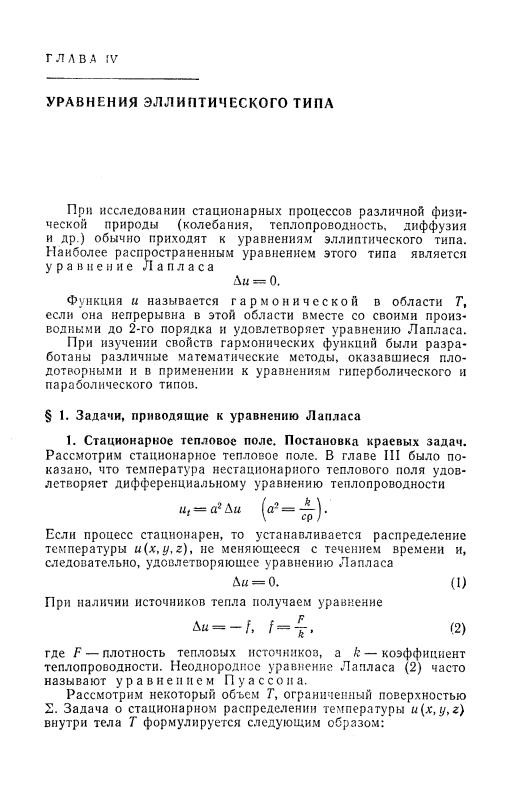 ГЛАВА IV

УРАВНЕНИЯ ЭЛЛИПТИЧЕСКОГО ТИПА

При исследовании стационарных процессов различной физической природы (колебания, теплопроводность, диффузия и др.) обычно приходят к уравнениям эллиптического типа. Наиболее распространенным уравнением этого типа является уравнение Лапласа
$\Delta u = 0.$

Функция $u$ называется гармонической в области $T$, если она непрерывна в этой области вместе со своими производными до 2-го порядка и удовлетворяет уравнению Лапласа.

При изучении свойств гармонических функций были разработаны различные математические методы, оказавшиеся плодотворными и в применении к уравнениям гиперболического и параболического типов.

§ 1. Задачи, приводящие к уравнению Лапласа

1. Стационарное тепловое поле. Постановка краевых задач. Рассмотрим стационарное тепловое поле. В главе III было показано, что температура нестационарного теплового поля удовлетворяет дифференциальному уравнению теплопроводности
$u_t = a^2 \Delta u \quad \left(a^2 = \frac{k}{c\rho}\right).$
Если процесс стационарен, то устанавливается распределение температуры $u(x, y, z)$, не меняющееся с течением времени и, следовательно, удовлетворяющее уравнению Лапласа
$\Delta u = 0.$ (1)
При наличии источников тепла получаем уравнение
$\Delta u = -f, \quad f = \frac{F}{k},$ (2)
где $F$ — плотность тепловых источников, а $k$ — коэффициент теплопроводности. Неоднородное уравнение Лапласа (2) часто называют уравнением Пуассона.

Рассмотрим некоторый объем $T$, ограниченный поверхностью $\Sigma$. Задача о стационарном распределении температуры $u(x, y, z)$ внутри тела $T$ формулируется следующим образом: